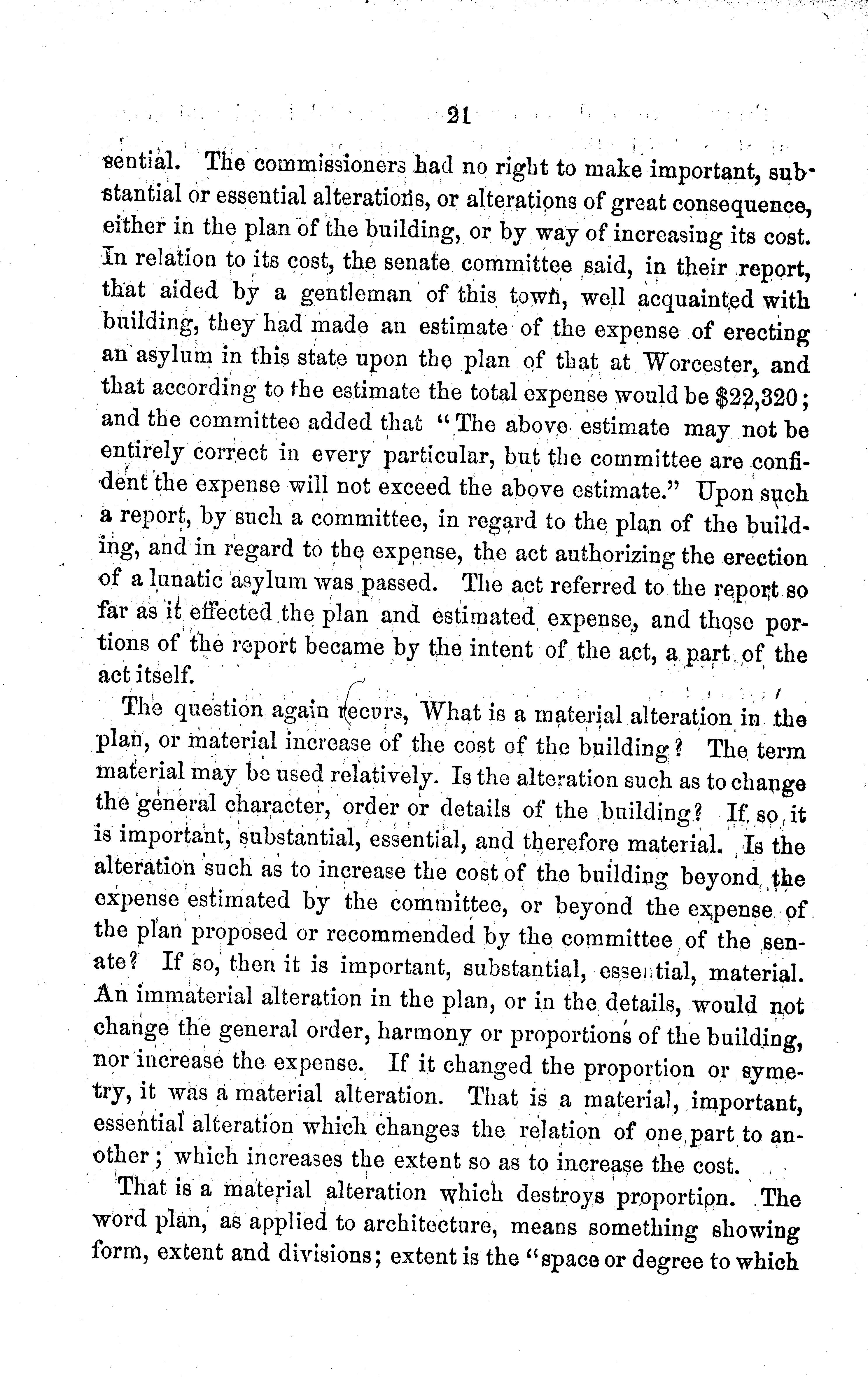 21

sential. The commissioners had no right to make important, substantial or essential alterations, or alterations of great consequence, either in the plan of the building, or by way of increasing its cost. In relation to its cost, the senate committee said, in their report, that aided by a gentleman of this town, well acquainted with building, they had made an estimate of the expense of erecting an asylum in this state upon the plan of that at Worcester, and that according to the estimate the total expense would be $22,320; and the committee added that "The above estimate may not be entirely correct in every particular, but the committee are confident the expense will not exceed the above estimate." Upon such a report, by such a committee, in regard to the plan of the building, and in regard to the expense, the act authorizing the erection of a lunatic asylum was passed. The act referred to the report so far as it effected the plan and estimated expense, and those portions of the report became by the intent of the act, a part of the act itself.

The question again recurs, What is a material alteration in the plan, or material increase of the cost of the building? The term material may be used relatively. Is the alteration such as to change the general character, order or details of the building? If so, it is important, substantial, essential, and therefore material. Is the alteration such as to increase the cost of the building beyond the expense estimated by the committee, or beyond the expense of the plan proposed or recommended by the committee of the senate? If so, then it is important, substantial, essential, material. An immaterial alteration in the plan, or in the details, would not change the general order, harmony or proportions of the building, nor increase the expense. If it changed the proportion or symetry, it was a material alteration. That is a material, important, essential alteration which changes the relation of one part to another; which increases the extent so as to increase the cost.

That is a material alteration which destroys proportion. The word plan, as applied to architecture, means something showing form, extent and divisions; extent is the "space or degree to which